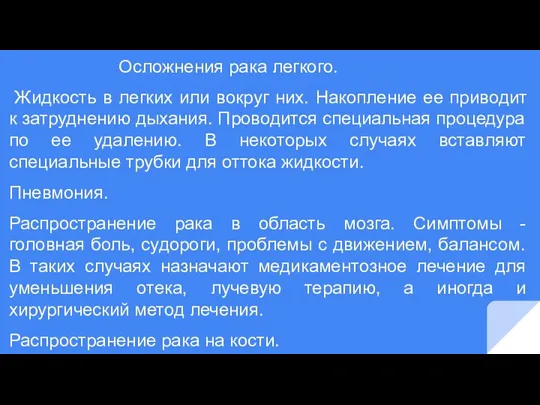 Осложнения рака легкого.

Жидкость в легких или вокруг них. Накопление ее приводит к затруднению дыхания. Проводится специальная процедура по ее удалению. В некоторых случаях вставляют специальные трубки для оттока жидкости.

Пневмония.

Распространение рака в область мозга. Симптомы - головная боль, судороги, проблемы с движением, балансом. В таких случаях назначают медикаментозное лечение для уменьшения отека, лучевую терапию, а иногда и хирургический метод лечения.

Распространение рака на кости.